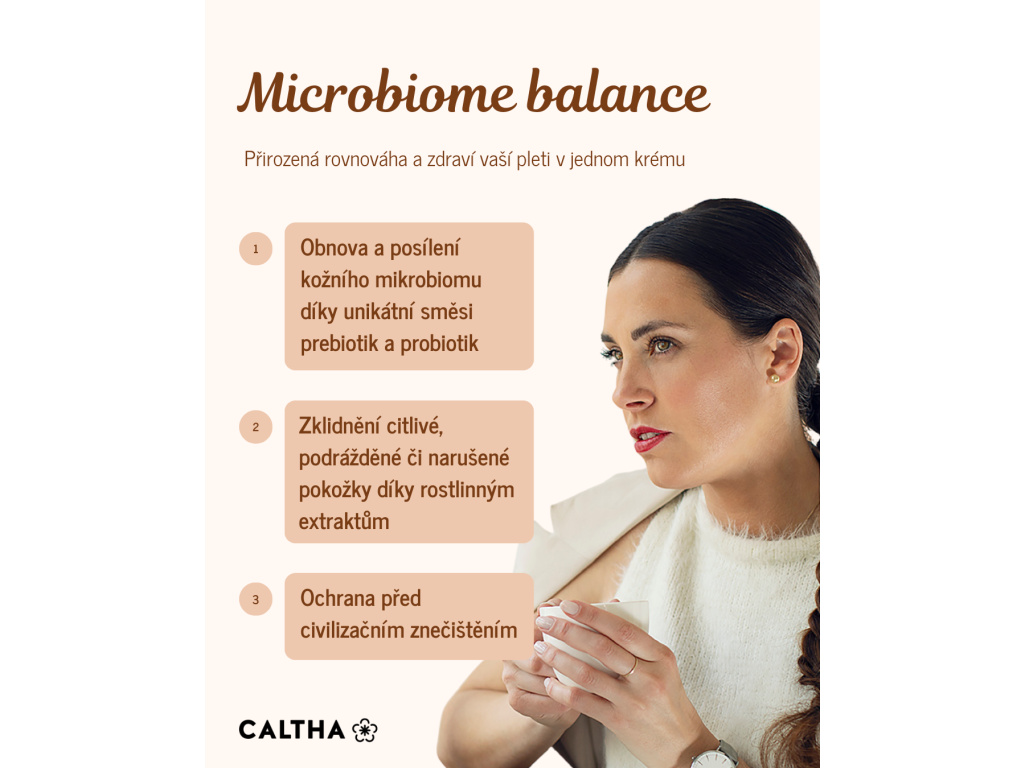 Microbiome balance

Přirozená rovnováha a zdraví vaší pleti v jednom krému

1 Obnova a posílení kožního mikrobiomu díky unikátní směsi prebiotik a probiotik

2 Zklidnění citlivé, podrážděné či narušené pokožky díky rostlinným extraktům

3 Ochrana před civilizačním znečištěním

CALTHA